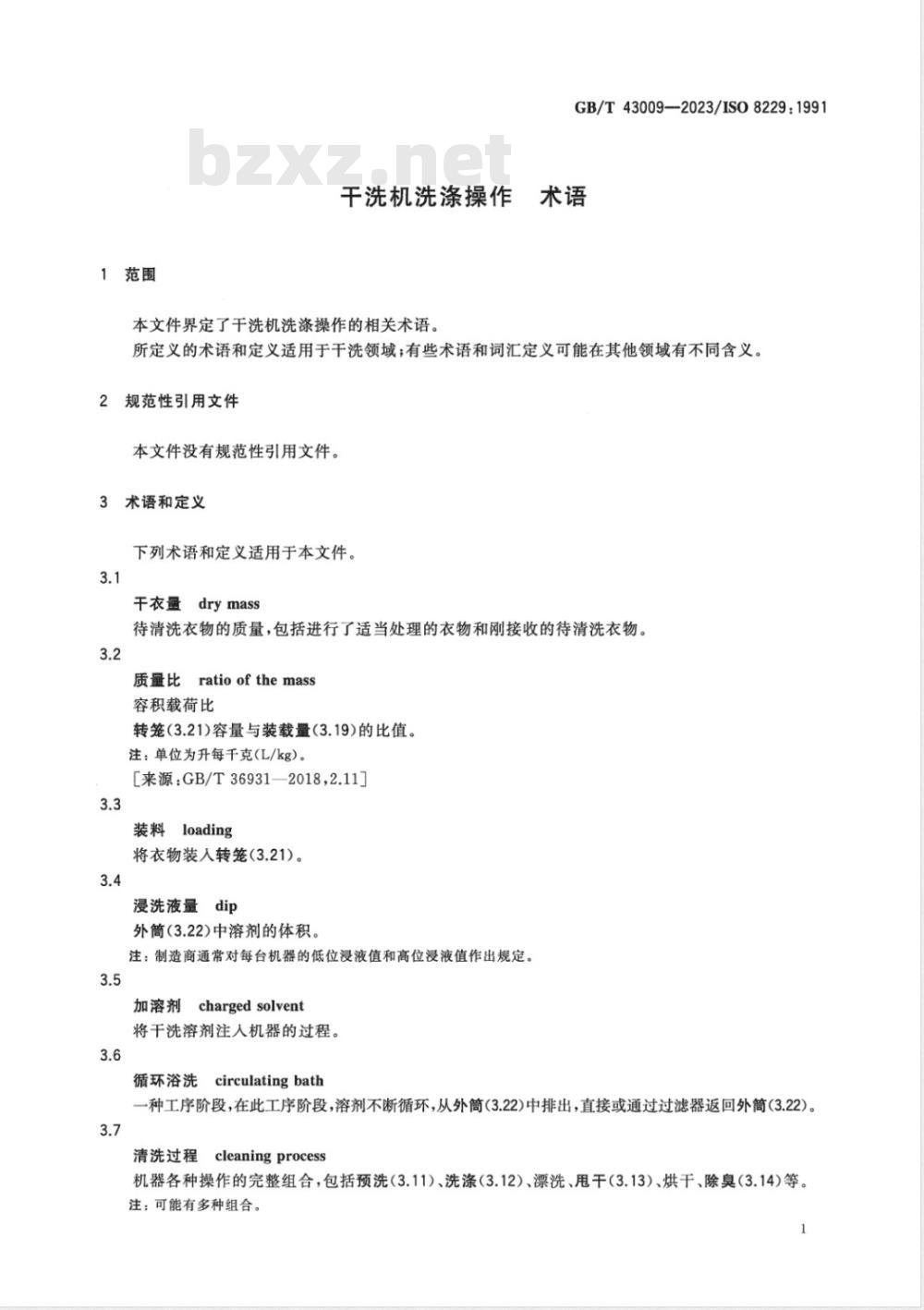 GB/T 43009—2023/ISO 8229:1991

bzxz.net

干洗机洗涤操作　术语

1　范围

本文件界定了干洗机洗涤操作的相关术语。
所定义的术语和定义适用于干洗领域;有些术语和词汇定义可能在其他领域有不同含义。

2　规范性引用文件

本文件没有规范性引用文件。

3　术语和定义

下列术语和定义适用于本文件。

3.1
干衣量　dry mass
待清洗衣物的质量,包括进行了适当处理的衣物和刚接收的待清洗衣物。

3.2
质量比　ratio of the mass
容积载荷比
转笼(3.21)容量与装载量(3.19)的比值。
注:单位为升每千克(L/kg)。
[来源:GB/T 36931—2018,2.11]

3.3
装料　loading
将衣物装入转笼(3.21)。

3.4
浸洗液量　dip
外筒(3.22)中溶剂的体积。
注:制造商通常对每台机器的低位浸液值和高位浸液值作出规定。

3.5
加溶剂　charged solvent
将干洗溶剂注入机器的过程。

3.6
循环浴洗　circulating bath
一种工序阶段,在此工序阶段,溶剂不断循环,从外筒(3.22)中排出,直接或通过过滤器返回外筒(3.22)。

3.7
清洗过程　cleaning process
机器各种操作的完整组合,包括预洗(3.11)、洗涤(3.12)、漂洗、甩干(3.13)、烘干、除臭(3.14)等。
注:可能有多种组合。

1